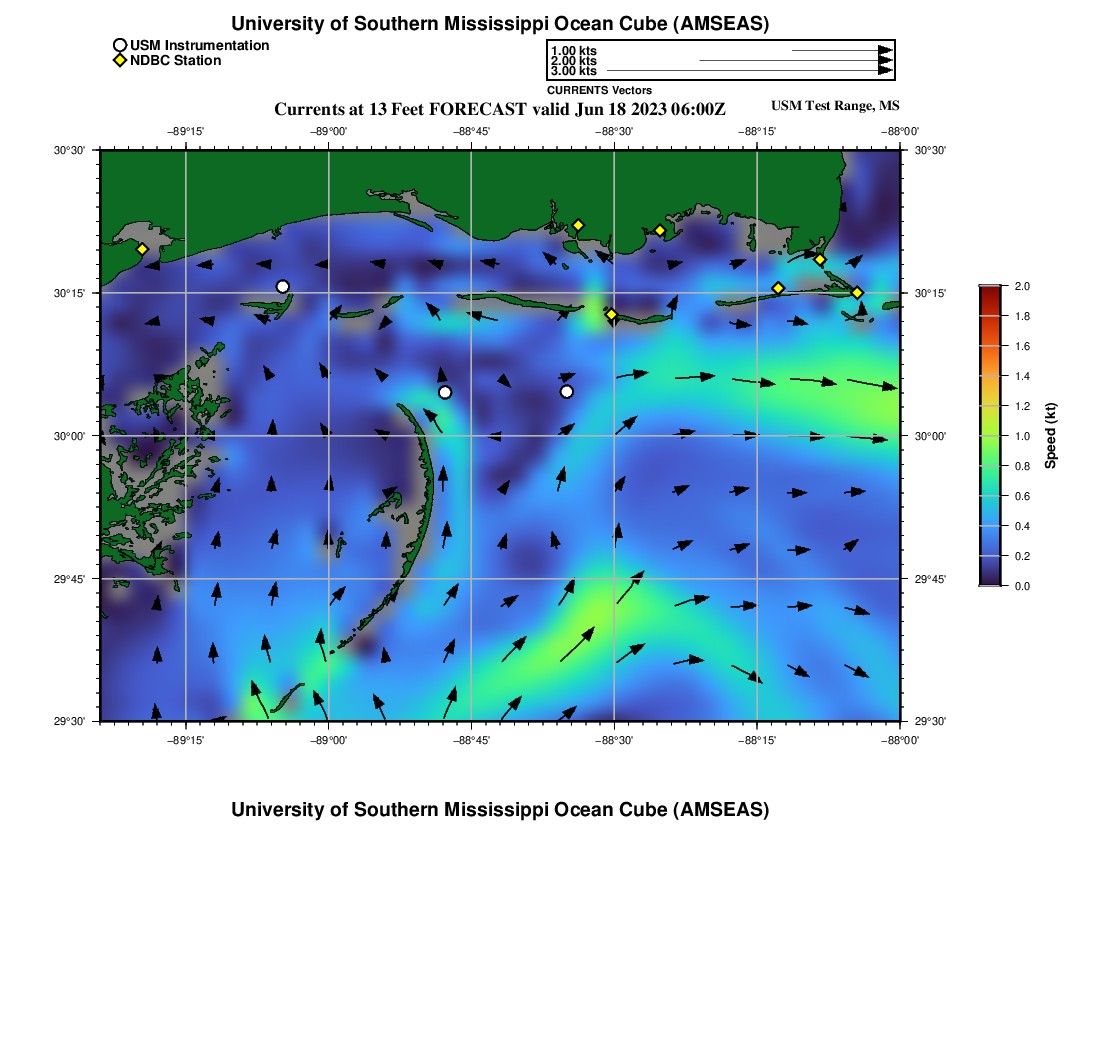 University of Southern Mississippi Ocean Cube (AMSEAS)

USM Instrumentation
NDBC Station

1.00 kts
2.00 kts
3.00 kts
CURRENTS Vectors

Currents at 13 Feet FORECAST valid Jun 18 2023 06:00Z

USM Test Range, MS

−89°15'
−89°00'
−88°45'
−88°30'
−88°15'
−88°00'

30°30'
30°15'
30°00'
29°45'
29°30'

30°30'
30°15'
30°00'
29°45'
29°30'

−89°15'
−89°00'
−88°45'
−88°30'
−88°15'
−88°00'

2.0
1.8
1.6
1.4
1.2
1.0
0.8
0.6
0.4
0.2
0.0
Speed (kt)

University of Southern Mississippi Ocean Cube (AMSEAS)